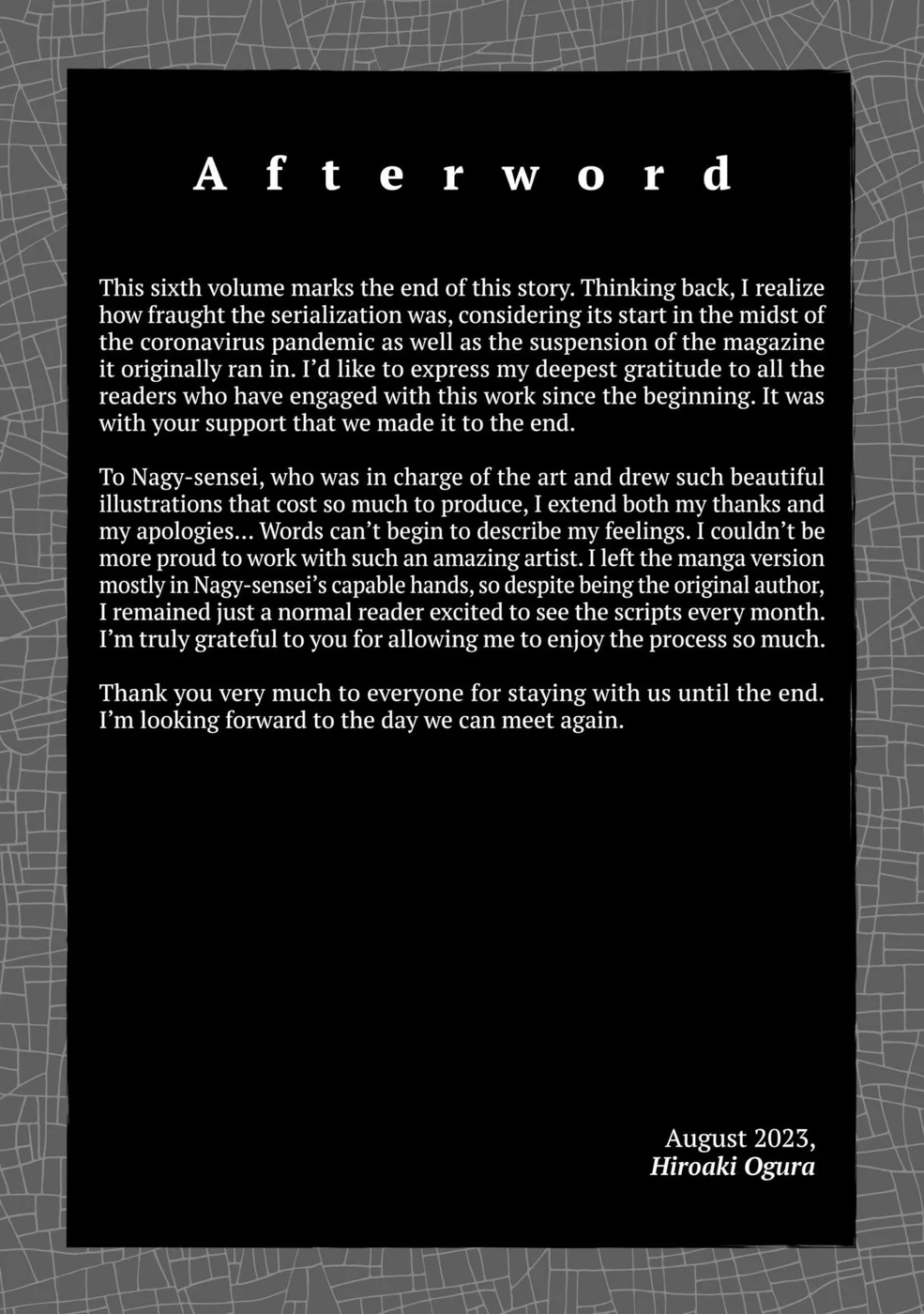 Afterword

This sixth volume marks the end of this story. Thinking back, I realize how fraught the serialization was, considering its start in the midst of the coronavirus pandemic as well as the suspension of the magazine it originally ran in. I'd like to express my deepest gratitude to all the readers who have engaged with this work since the beginning. It was with your support that we made it to the end.

To Nagy-sensei, who was in charge of the art and drew such beautiful illustrations that cost so much to produce, I extend both my thanks and my apologies... Words can't begin to describe my feelings. I couldn't be more proud to work with such an amazing artist. I left the manga version mostly in Nagy-sensei's capable hands, so despite being the original author, I remained just a normal reader excited to see the scripts every month. I'm truly grateful to you for allowing me to enjoy the process so much.

Thank you very much to everyone for staying with us until the end. I'm looking forward to the day we can meet again.

August 2023,
Hiroaki Ogura